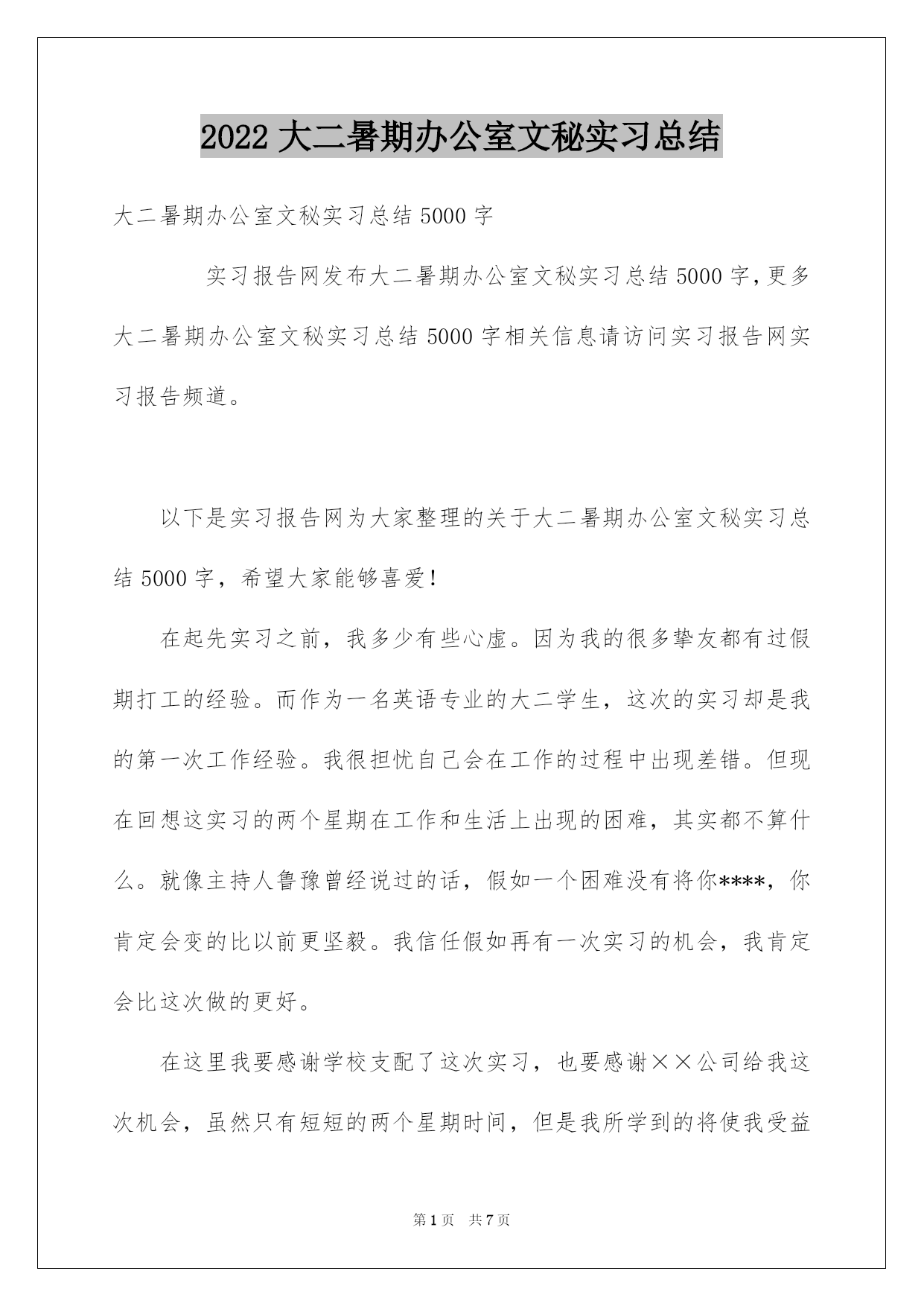 2022 大二暑期办公室文秘实习总结

大二暑期办公室文秘实习总结 5000 字

实习报告网发布大二暑期办公室文秘实习总结 5000 字,更多大二暑期办公室文秘实习总结 5000 字相关信息请访问实习报告网实习报告频道。

以下是实习报告网为大家整理的关于大二暑期办公室文秘实习总结 5000 字，希望大家能够喜爱!

在起先实习之前，我多少有些心虚。因为我的很多挚友都有过假期打工的经验。而作为一名英语专业的大二学生，这次的实习却是我的第一次工作经验。我很担忧自己会在工作的过程中出现差错。但现在回想这实习的两个星期在工作和生活上出现的困难，其实都不算什么。就像主持人鲁豫曾经说过的话，假如一个困难没有将你****，你肯定会变的比以前更坚毅。我信任假如再有一次实习的机会，我肯定会比这次做的更好。

在这里我要感谢学校支配了这次实习，也要感谢××公司给我这次机会，虽然只有短短的两个星期时间，但是我所学到的将使我受益

第 1 页 共 7 页